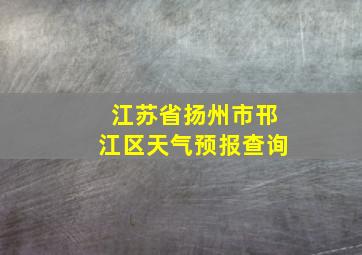 江苏省扬州市邗江区天气预报查询